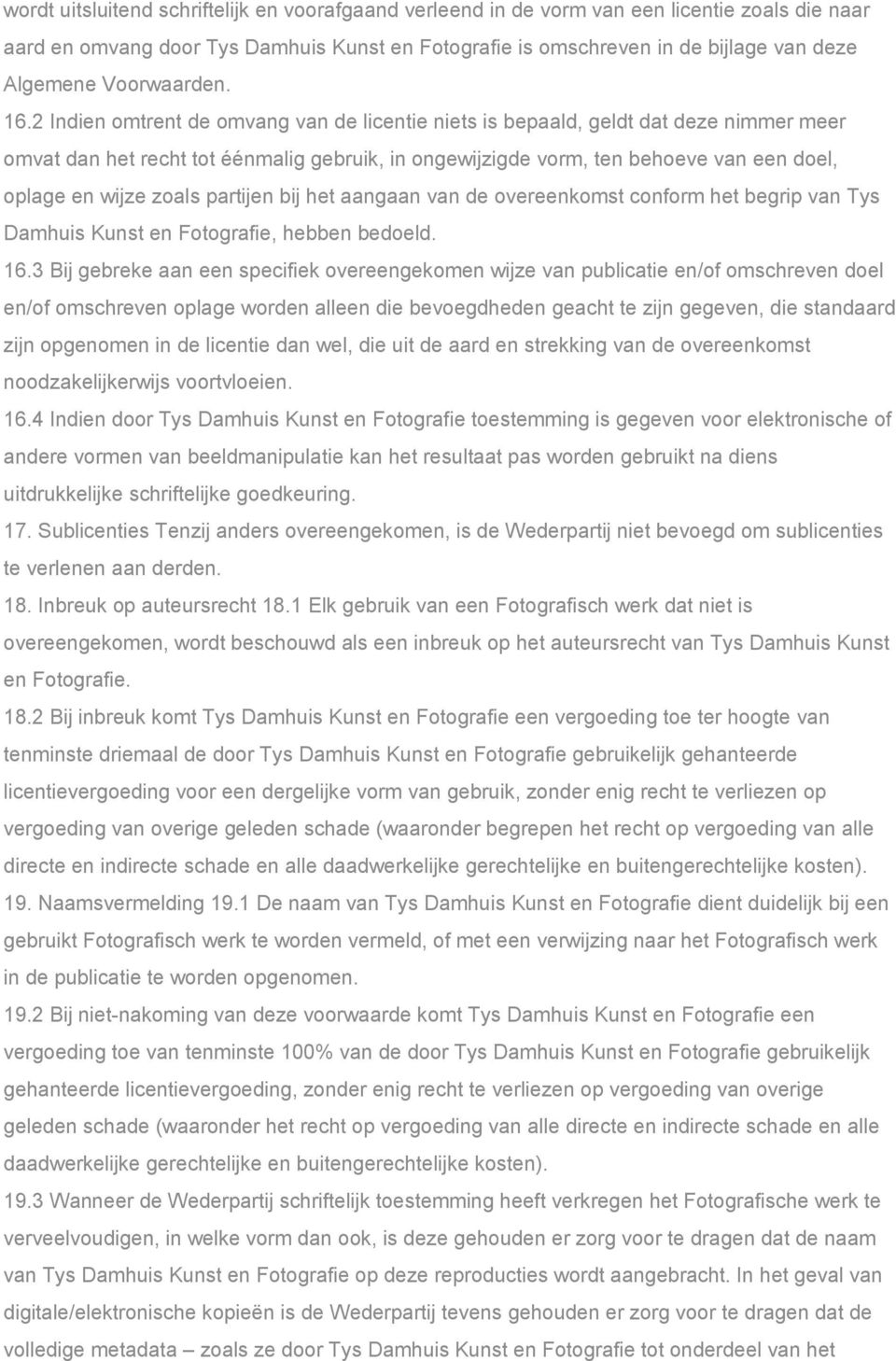 wordt uitsluitend schriftelijk en voorafgaand verleend in de vorm van een licentie zoals die naar aard en omvang door Tys Damhuis Kunst en Fotografie is omschreven in de bijlage van deze Algemene Voorwaarden.

16.2 Indien omtrent de omvang van de licentie niets is bepaald, geldt dat deze nimmer meer omvat dan het recht tot éénmalig gebruik, in ongewijzigde vorm, ten behoeve van een doel, oplage en wijze zoals partijen bij het aangaan van de overeenkomst conform het begrip van Tys Damhuis Kunst en Fotografie, hebben bedoeld.

16.3 Bij gebreke aan een specifiek overeengekomen wijze van publicatie en/of omschreven doel en/of omschreven oplage worden alleen die bevoegdheden geacht te zijn gegeven, die standaard zijn opgenomen in de licentie dan wel, die uit de aard en strekking van de overeenkomst noodzakelijkerwijs voortvloeien.

16.4 Indien door Tys Damhuis Kunst en Fotografie toestemming is gegeven voor elektronische of andere vormen van beeldmanipulatie kan het resultaat pas worden gebruikt na diens uitdrukkelijke schriftelijke goedkeuring.

17. Sublicenties Tenzij anders overeengekomen, is de Wederpartij niet bevoegd om sublicenties te verlenen aan derden.

18. Inbreuk op auteursrecht 18.1 Elk gebruik van een Fotografisch werk dat niet is overeengekomen, wordt beschouwd als een inbreuk op het auteursrecht van Tys Damhuis Kunst en Fotografie.

18.2 Bij inbreuk komt Tys Damhuis Kunst en Fotografie een vergoeding toe ter hoogte van tenminste driemaal de door Tys Damhuis Kunst en Fotografie gebruikelijk gehanteerde licentievergoeding voor een dergelijke vorm van gebruik, zonder enig recht te verliezen op vergoeding van overige geleden schade (waaronder begrepen het recht op vergoeding van alle directe en indirecte schade en alle daadwerkelijke gerechtelijke en buitengerechtelijke kosten).

19. Naamsvermelding 19.1 De naam van Tys Damhuis Kunst en Fotografie dient duidelijk bij een gebruikt Fotografisch werk te worden vermeld, of met een verwijzing naar het Fotografisch werk in de publicatie te worden opgenomen.

19.2 Bij niet-nakoming van deze voorwaarde komt Tys Damhuis Kunst en Fotografie een vergoeding toe van tenminste 100% van de door Tys Damhuis Kunst en Fotografie gebruikelijk gehanteerde licentievergoeding, zonder enig recht te verliezen op vergoeding van overige geleden schade (waaronder het recht op vergoeding van alle directe en indirecte schade en alle daadwerkelijke gerechtelijke en buitengerechtelijke kosten).

19.3 Wanneer de Wederpartij schriftelijk toestemming heeft verkregen het Fotografische werk te verveelvoudigen, in welke vorm dan ook, is deze gehouden er zorg voor te dragen dat de naam van Tys Damhuis Kunst en Fotografie op deze reproducties wordt aangebracht. In het geval van digitale/elektronische kopieën is de Wederpartij tevens gehouden er zorg voor te dragen dat de volledige metadata – zoals ze door Tys Damhuis Kunst en Fotografie tot onderdeel van het